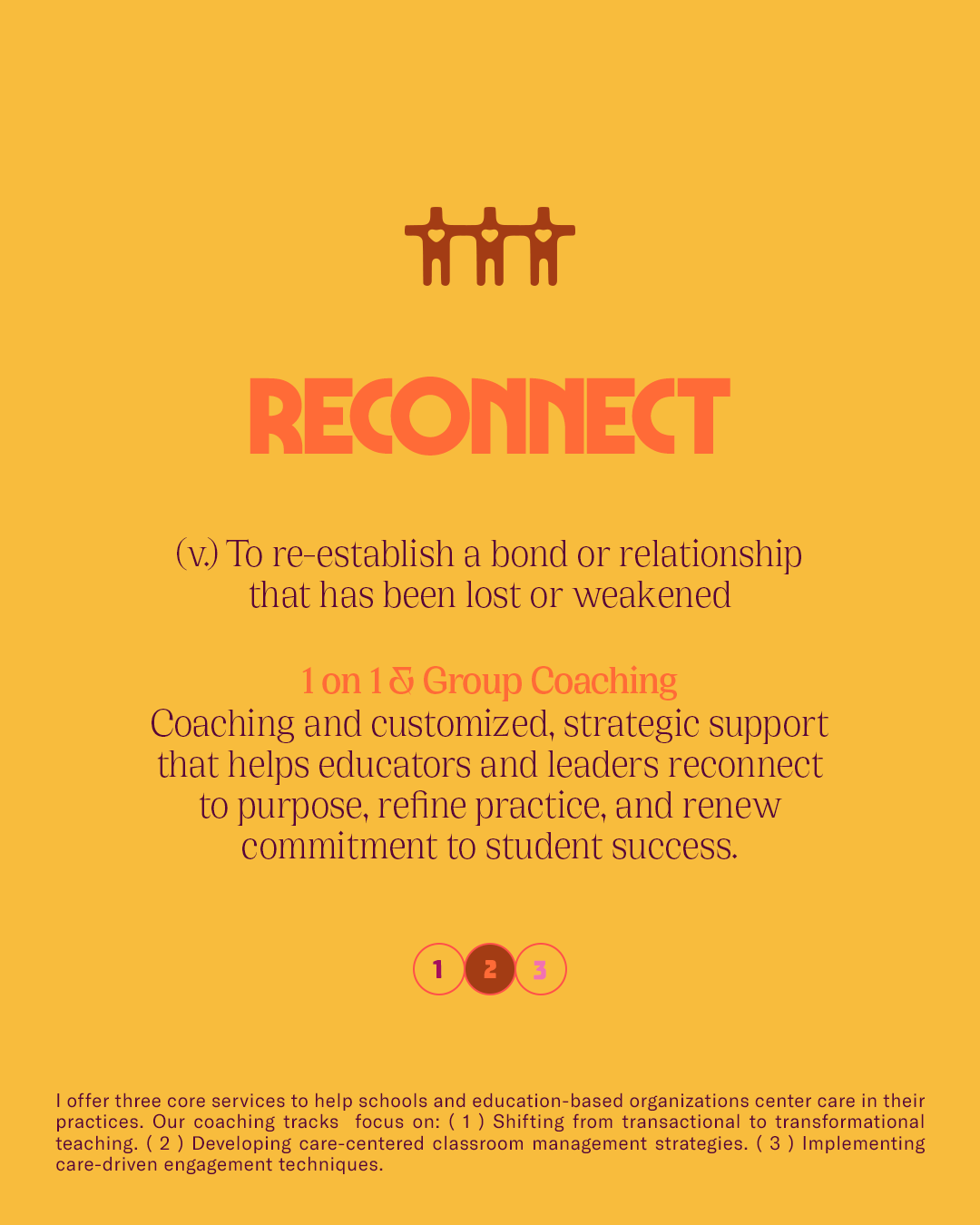 RECONNECT

(v.) To re-establish a bond or relationship that has been lost or weakened

1 on 1 & Group Coaching
Coaching and customized, strategic support that helps educators and leaders reconnect to purpose, refine practice, and renew commitment to student success.

1 2 3

I offer three core services to help schools and education-based organizations center care in their practices. Our coaching tracks focus on: ( 1 ) Shifting from transactional to transformational teaching. ( 2 ) Developing care-centered classroom management strategies. ( 3 ) Implementing care-driven engagement techniques.